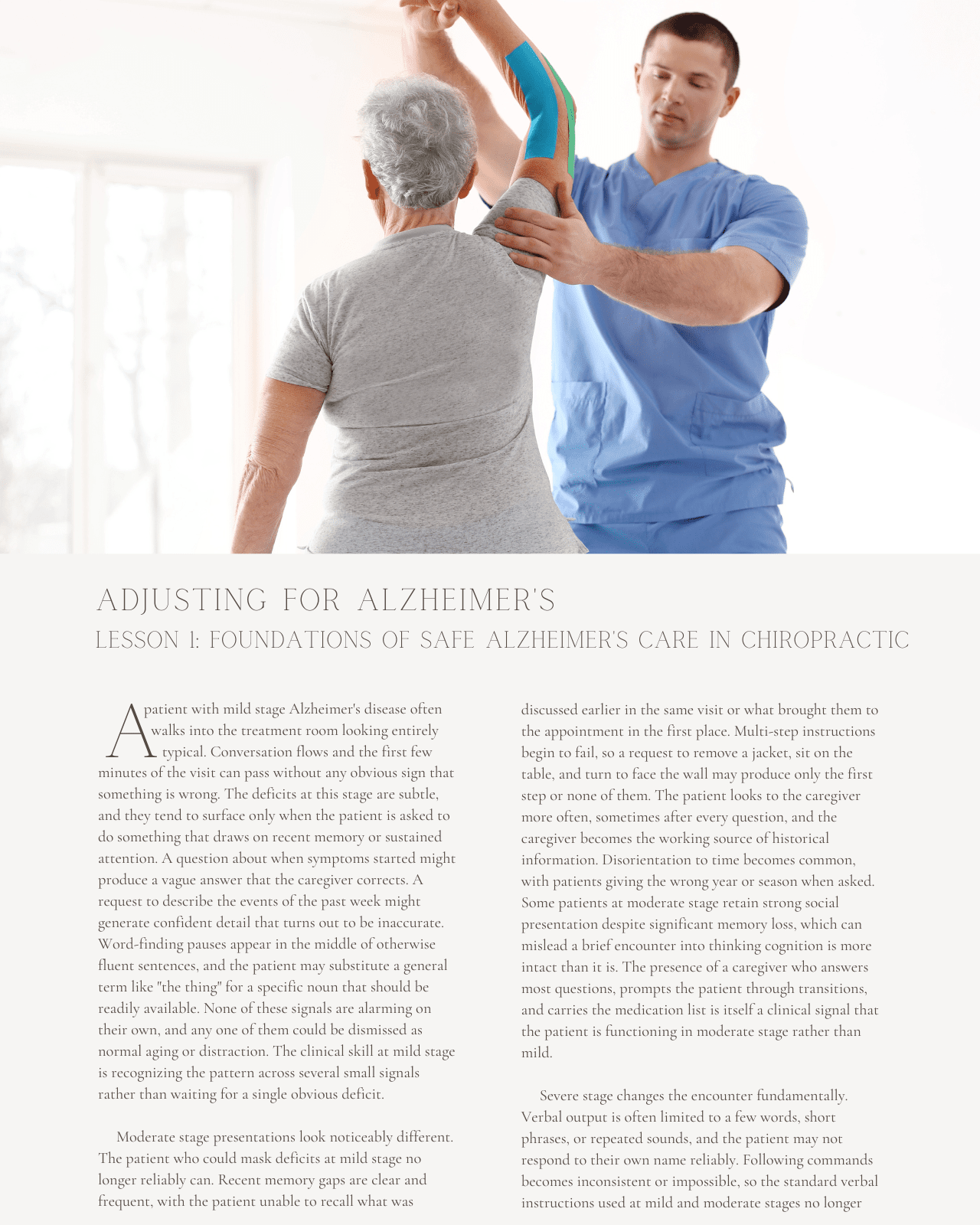 ADJUSTING FOR ALZHEIMER'S
LESSON 1: FOUNDATIONS OF SAFE ALZHEIMER'S CARE IN CHIROPRACTIC

A patient with mild stage Alzheimer's disease often walks into the treatment room looking entirely typical. Conversation flows and the first few minutes of the visit can pass without any obvious sign that something is wrong. The deficits at this stage are subtle, and they tend to surface only when the patient is asked to do something that draws on recent memory or sustained attention. A question about when symptoms started might produce a vague answer that the caregiver corrects. A request to describe the events of the past week might generate confident detail that turns out to be inaccurate. Word-finding pauses appear in the middle of otherwise fluent sentences, and the patient may substitute a general term like "the thing" for a specific noun that should be readily available. None of these signals are alarming on their own, and any one of them could be dismissed as normal aging or distraction. The clinical skill at mild stage is recognizing the pattern across several small signals rather than waiting for a single obvious deficit.

Moderate stage presentations look noticeably different. The patient who could mask deficits at mild stage no longer reliably can. Recent memory gaps are clear and frequent, with the patient unable to recall what was discussed earlier in the same visit or what brought them to the appointment in the first place. Multi-step instructions begin to fail, so a request to remove a jacket, sit on the table, and turn to face the wall may produce only the first step or none of them. The patient looks to the caregiver more often, sometimes after every question, and the caregiver becomes the working source of historical information. Disorientation to time becomes common, with patients giving the wrong year or season when asked. Some patients at moderate stage retain strong social presentation despite significant memory loss, which can mislead a brief encounter into thinking cognition is more intact than it is. The presence of a caregiver who answers most questions, prompts the patient through transitions, and carries the medication list is itself a clinical signal that the patient is functioning in moderate stage rather than mild.

Severe stage changes the encounter fundamentally. Verbal output is often limited to a few words, short phrases, or repeated sounds, and the patient may not respond to their own name reliably. Following commands becomes inconsistent or impossible, so the standard verbal instructions used at mild and moderate stages no longer